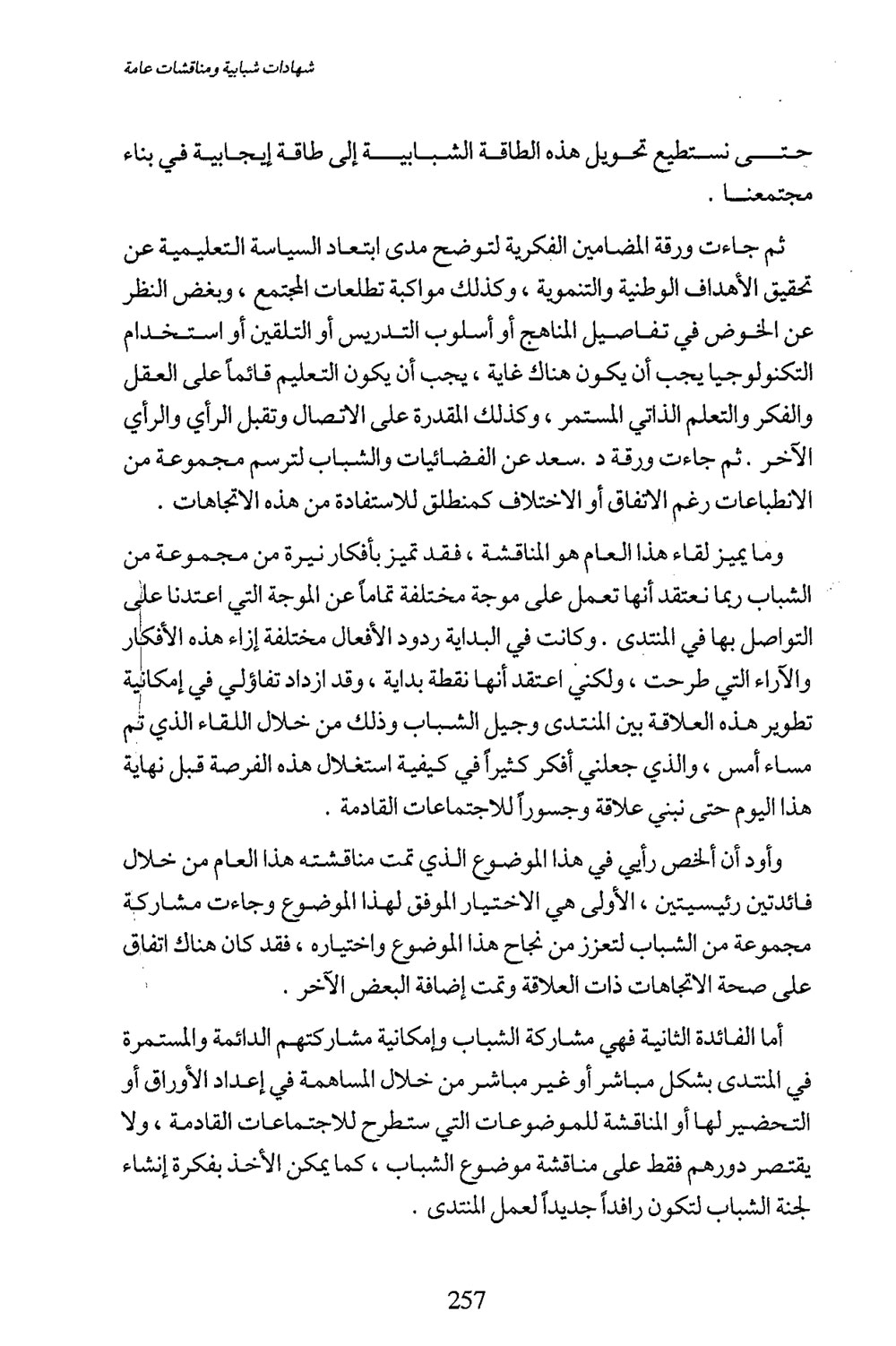 شهادات شبابية ومناقشات عامة

حتى نستطيع تحويل هذه الطاقة الشبابية إلى طاقة إيجابية في بناء مجتمعنا .

ثم جاءت ورقة المضامين الفكرية لتوضح مدى ابتعاد السياسة التعليمية عن تحقيق الأهداف الوطنية والتنموية ، وكذلك مواكبة تطلعات المجتمع ، وبغض النظر عن الخوض في تفاصيل المناهج أو أسلوب التدريس أو التلقين أو استخدام التكنولوجيا يجب أن يكون هناك غاية ، يجب أن يكون التعليم قائماً على العقل والفكر والتعلم الذاتي المستمر ، وكذلك المقدرة على الاتصال وتقبل الرأي والرأي الآخر . ثم جاءت ورقة د .سعد عن الفضائيات والشباب لترسم مجموعة من الانطباعات رغم الاتفاق أو الاختلاف كمنطلق للاستفادة من هذه الاتجاهات .

وما يميز لقاء هذا العام هو المناقشة ، فقد تميز بأفكار نيرة من مجموعة من الشباب ربما نعتقد أنها تعمل على موجة مختلفة تماماً عن الموجة التي اعتدنا على التواصل بها في المنتدى . وكانت في البداية ردود الأفعال مختلفة إزاء هذه الأفكار والآراء التي طرحت ، ولكني اعتقد أنها نقطة بداية ، وقد ازداد تفاؤلي في إمكانية تطوير هذه العلاقة بين المنتدى وجيل الشباب وذلك من خلال اللقاء الذي تم مساء أمس ، والذي جعلني أفكر كثيراً في كيفية استغلال هذه الفرصة قبل نهاية هذا اليوم حتى نبني علاقة وجسوراً للاجتماعات القادمة .

وأود أن ألخص رأيي في هذا الموضوع الذي تمت مناقشته هذا العام من خلال فائدتين رئيسيتين ، الأولى هي الاختيار الموفق لهذا الموضوع وجاءت مشاركة مجموعة من الشباب لتعزز من نجاح هذا الموضوع واختياره ، فقد كان هناك اتفاق على صحة الاتجاهات ذات العلاقة وتمت إضافة البعض الآخر .

أما الفائدة الثانية فهي مشاركة الشباب وإمكانية مشاركتهم الدائمة والمستمرة في المنتدى بشكل مباشر أو غير مباشر من خلال المساهمة في إعداد الأوراق أو التحضير لها أو المناقشة للموضوعات التي ستطرح للاجتماعات القادمة ، ولا يقتصر دورهم فقط على مناقشة موضوع الشباب ، كما يمكن الأخذ بفكرة إنشاء لجنة الشباب لتكون رافداً جديداً لعمل المنتدى .

257